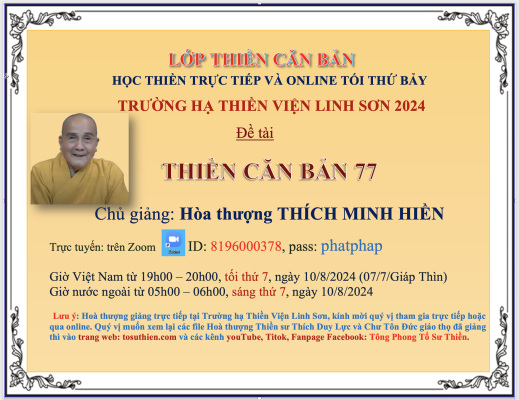 LỚP THIỀN CĂN BẢN
HỌC THIỀN TRỰC TIẾP VÀ ONLINE TỐI THỨ BẢY
TRƯỜNG HẠ THIỀN VIỆN LINH SƠN 2024

Đề tài

THIỀN CĂN BẢN 77

Chủ giảng: Hòa thượng THÍCH MINH HIỀN

Trực tuyến: trên Zoom ID: 8196000378, pass: phatphap

Giờ Việt Nam từ 19h00 – 20h00, tối thứ 7, ngày 10/8/2024 (07/7/Giáp Thìn)
Giờ nước ngoài từ 05h00 – 06h00, sáng thứ 7, ngày 10/8/2024

Lưu ý: Hoà thượng giảng trực tiếp tại Trường hạ Thiền Viện Linh Sơn, kính mời quý vị tham gia trực tiếp hoặc qua online. Quý vị muốn xem lại các file Hoà thượng Thiền sư Thích Duy Lực và Chư Tôn Đức giáo thọ đã giảng thì vào trang web: tosuthien.com và các kênh youTube, Titok, Fanpage Facebook: Tông Phong Tổ Sư Thiền.